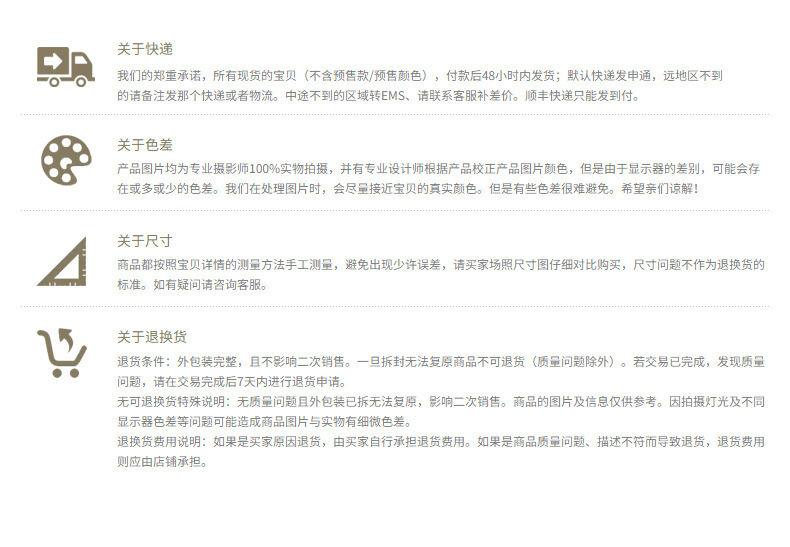 关于快递

我们的郑重承诺，所有现货的宝贝（不含预售款/预售颜色），付款后48小时内发货；默认快递发申通，远地区不到的请备注发那个快递或者物流。中途不到的区域转EMS、请联系客服补差价。顺丰快递只能发到付。

关于色差

产品图片均为专业摄影师100%实物拍摄，并有专业设计师根据产品校正产品图片颜色，但是由于显示器的差别，可能会存在或多或少的色差。我们在处理图片时，会尽量接近宝贝的真实颜色。但是有些色差很难避免。希望亲们谅解！

关于尺寸

商品都按照宝贝详情的测量方法手工测量，避免出现少许误差，请买家场照尺寸图仔细对比购买，尺寸问题不作为退换货的标准。如有疑问请咨询客服。

关于退换货

退货条件：外包装完整，且不影响二次销售。一旦拆封无法复原商品不可退货（质量问题除外）。若交易已完成，发现质量问题，请在交易完成后7天内进行退货申请。

无可退换货特殊说明：无质量问题且外包装已拆无法复原，影响二次销售。商品的图片及信息仅供参考。因拍摄灯光及不同显示器色差等问题可能造成商品图片与实物有细微色差。

退换货费用说明：如果是买家原因退货，由买家自行承担退货费用。如果是商品质量问题、描述不符而导致退货，退货费用则应由店铺承担。